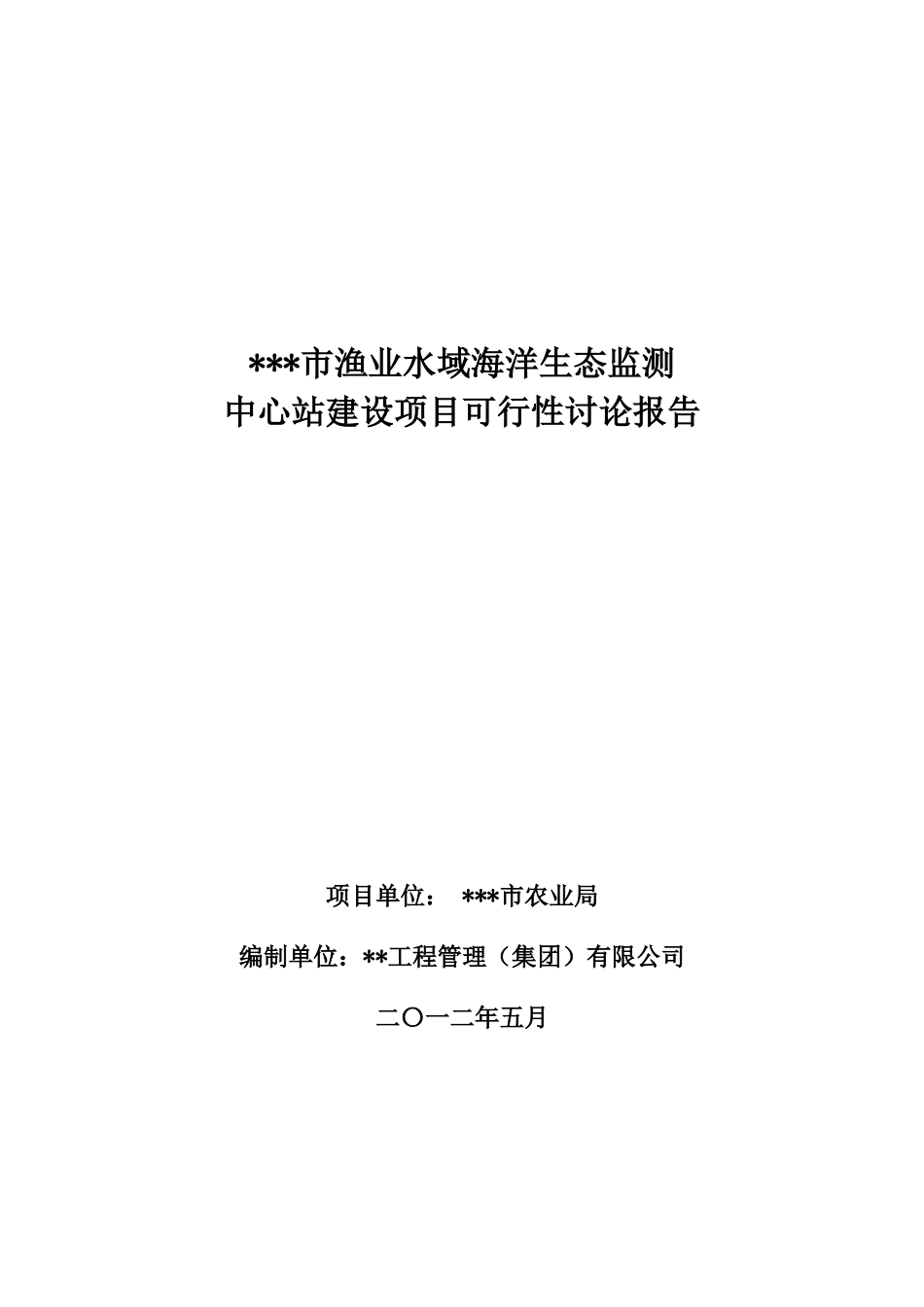 ***市渔业水域海洋生态监测
中心站建设项目可行性讨论报告

项目单位： ***市农业局

编制单位：**工程管理（集团）有限公司

二〇一二年五月